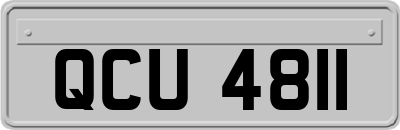 QCU 4811